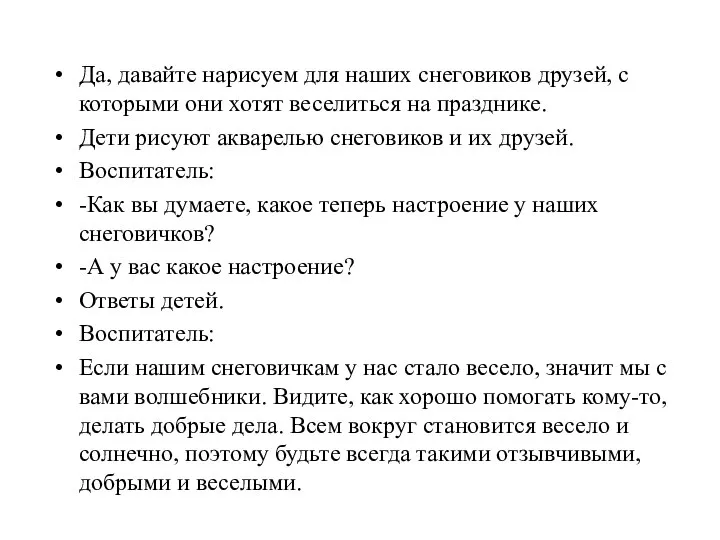 • Да, давайте нарисуем для наших снеговиков друзей, с которыми они хотят веселиться на празднике.
• Дети рисуют акварелью снеговиков и их друзей.
• Воспитатель:
• -Как вы думаете, какое теперь настроение у наших снеговичков?
• -А у вас какое настроение?
• Ответы детей.
• Воспитатель:
• Если нашим снеговичкам у нас стало весело, значит мы с вами волшебники. Видите, как хорошо помогать кому-то, делать добрые дела. Всем вокруг становится весело и солнечно, поэтому будьте всегда такими отзывчивыми, добрыми и веселыми.